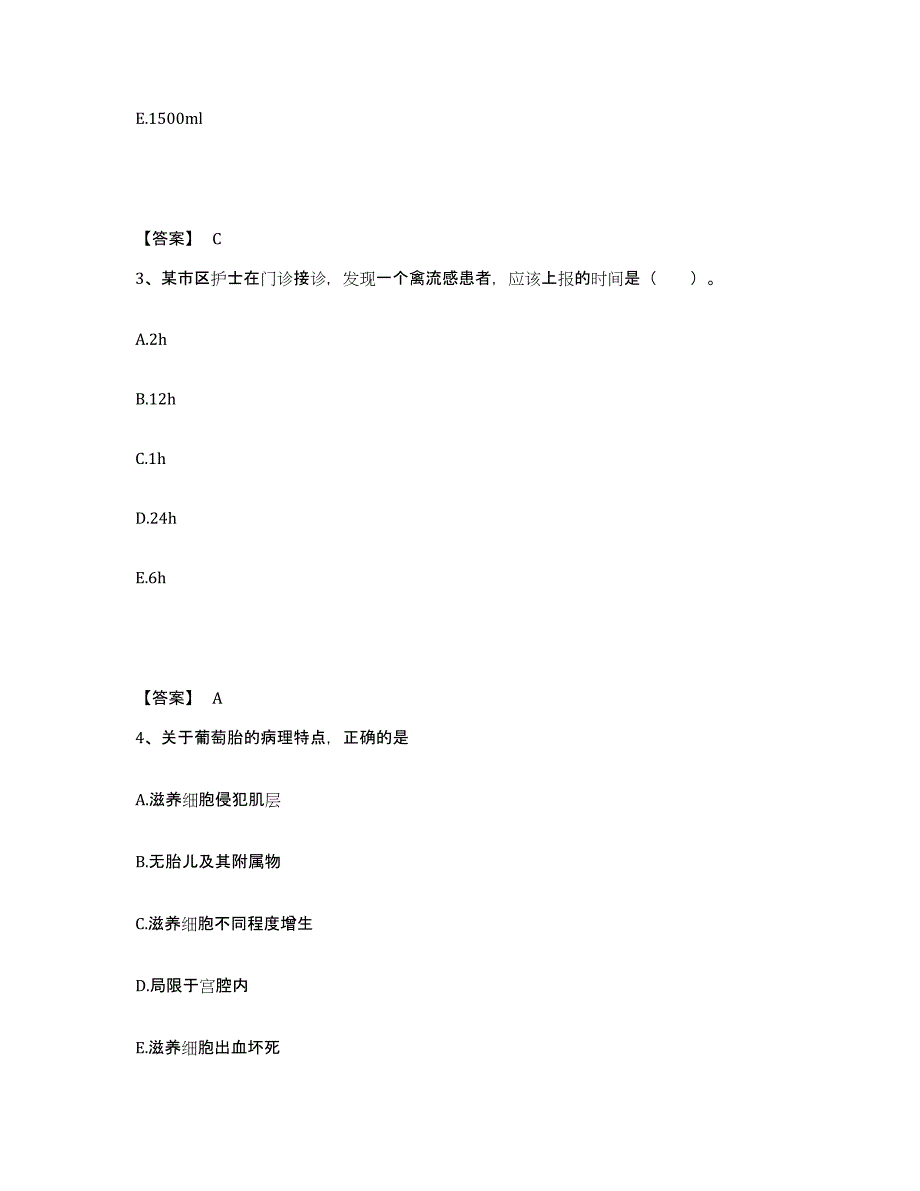 E.1500ml

【答案】 C

3、某市区护士在门诊接诊，发现一个禽流感患者，应该上报的时间是（　　）。

A.2h

B.12h

C.1h

D.24h

E.6h

【答案】 A

4、关于葡萄胎的病理特点，正确的是

A.滋养细胞侵犯肌层

B.无胎儿及其附属物

C.滋养细胞不同程度增生

D.局限于宫腔内

E.滋养细胞出血坏死